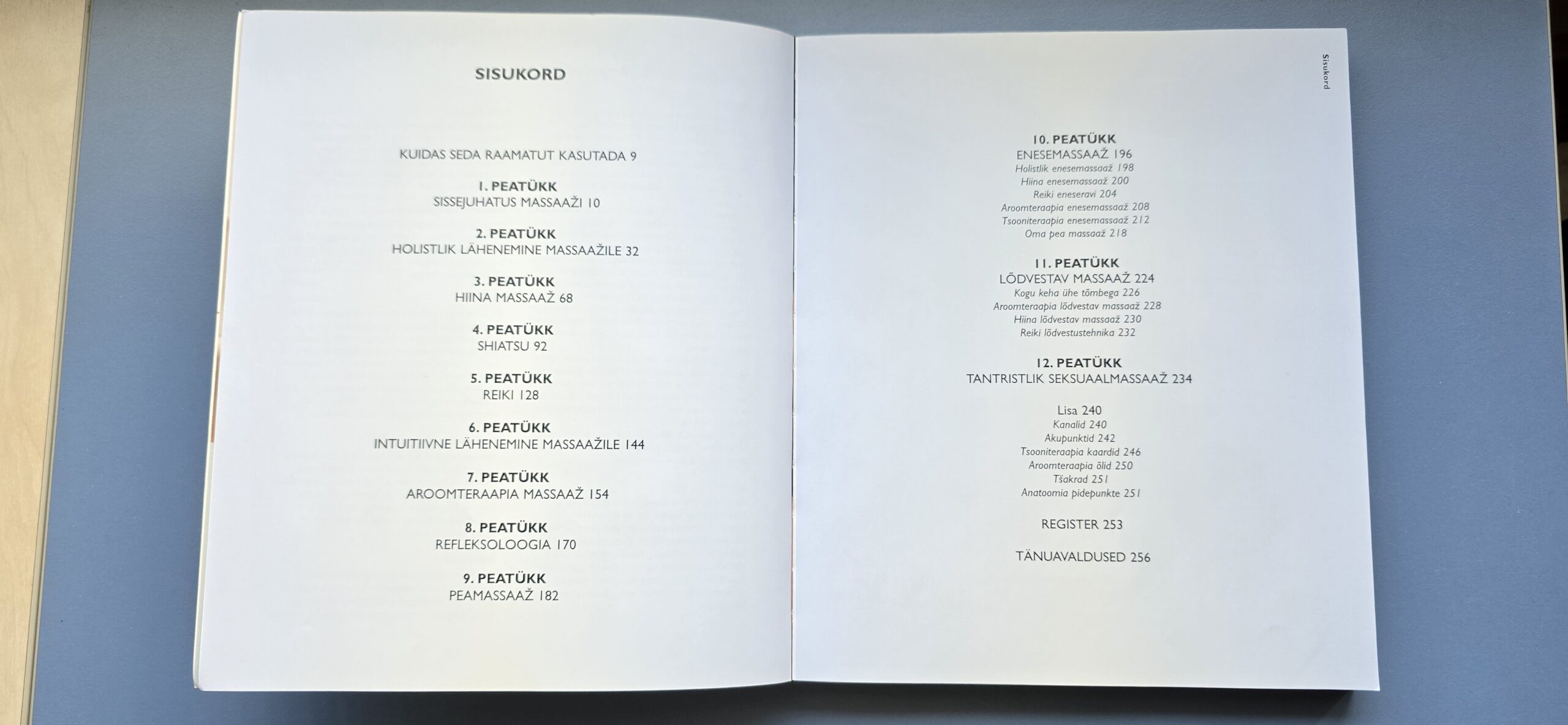 SISUKORD

KUIDAS SEDA RAAMATUT KASUTADA 9

1. PEATÜKK
SISSEJUHATUS MASSAAŽI 10

2. PEATÜKK
HOLISTLIK LÄHENEMINE MASSAAŽILE 32

3. PEATÜKK
HIINA MASSAAŽ 68

4. PEATÜKK
SHIATSU 92

5. PEATÜKK
REIKI 128

6. PEATÜKK
INTUITIIVNE LÄHENEMINE MASSAAŽILE 144

7. PEATÜKK
AROOMTERAAPIA MASSAAŽ 154

8. PEATÜKK
REFLEKSOLOOGIA 170

9. PEATÜKK
PEAMASSAAŽ 182

Sisukord

10. PEATÜKK
ENESEMASSAAŽ 196
Holistlik enesemassaaž 198
Hiina enesemassaaž 200
Reiki eneseravi 204
Aroomteraapia enesemassaaž 208
Tsooniteraapia enesemassaaž 212
Oma pea massaaž 218

11. PEATÜKK
LÕDVESTAV MASSAAŽ 224
Kogu keha ühe tõmbega 226
Aroomteraapia lõdvestav massaaž 228
Hiina lõdvestav massaaž 230
Reiki lõdvestustehnika 232

12. PEATÜKK
TANTRISTLIK SEKSUAALMASSAAŽ 234

Lisa 240
Kanalid 240
Akupunktid 242
Tsooniteraapia kaardid 246
Aroomteraapia õlid 250
Tšakrad 251
Anatoomia pidepunkte 251

REGISTER 253

TÄNUAVALDUSED 256